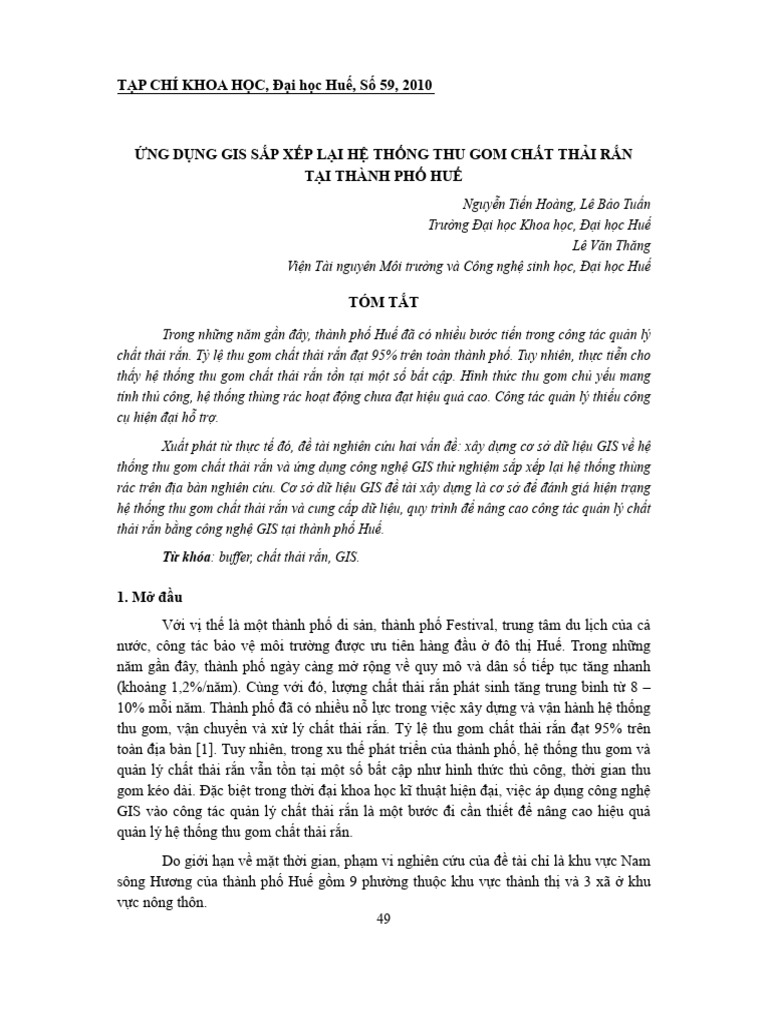 TẠP CHÍ KHOA HỌC, Đại học Huế, Số 59, 2010

ỨNG DỤNG GIS SẮP XẾP LẠI HỆ THỐNG THU GOM CHẤT THẢI RẮN TẠI THÀNH PHỐ HUẾ

Nguyễn Tiến Hoàng, Lê Bảo Tuấn
Trường Đại học Khoa học, Đại học Huế
Lê Văn Thăng
Viện Tài nguyên Môi trường và Công nghệ sinh học, Đại học Huế

TÓM TẮT

Trong những năm gần đây, thành phố Huế đã có nhiều bước tiến trong công tác quản lý chất thải rắn. Tỷ lệ thu gom chất thải rắn đạt 95% trên toàn thành phố. Tuy nhiên, thực tiễn cho thấy hệ thống thu gom chất thải rắn tồn tại một số bất cập. Hình thức thu gom chủ yếu mang tính thủ công, hệ thống thùng rác hoạt động chưa đạt hiệu quả cao. Công tác quản lý thiếu công cụ hiện đại hỗ trợ.

Xuất phát từ thực tế đó, đề tài nghiên cứu hai vấn đề: xây dựng cơ sở dữ liệu GIS về hệ thống thu gom chất thải rắn và ứng dụng công nghệ GIS thử nghiệm sắp xếp lại hệ thống thùng rác trên địa bàn nghiên cứu. Cơ sở dữ liệu GIS đề tài xây dựng là cơ sở để đánh giá hiện trạng hệ thống thu gom chất thải rắn và cung cấp dữ liệu, quy trình để nâng cao công tác quản lý chất thải rắn bằng công nghệ GIS tại thành phố Huế.

Từ khóa: buffer, chất thải rắn, GIS.

1. Mở đầu

Với vị thế là một thành phố di sản, thành phố Festival, trung tâm du lịch của cả nước, công tác bảo vệ môi trường được ưu tiên hàng đầu ở đô thị Huế. Trong những năm gần đây, thành phố ngày càng mở rộng về quy mô và dân số tiếp tục tăng nhanh (khoảng 1,2%/năm). Cùng với đó, lượng chất thải rắn phát sinh tăng trung bình từ 8 – 10% mỗi năm. Thành phố đã có nhiều nỗ lực trong việc xây dựng và vận hành hệ thống thu gom, vận chuyển và xử lý chất thải rắn. Tỷ lệ thu gom chất thải rắn đạt 95% trên toàn địa bàn [1]. Tuy nhiên, trong xu thế phát triển của thành phố, hệ thống thu gom và quản lý chất thải rắn vẫn tồn tại một số bất cập như hình thức thủ công, thời gian thu gom kéo dài. Đặc biệt trong thời đại khoa học kĩ thuật hiện đại, việc áp dụng công nghệ GIS vào công tác quản lý chất thải rắn là một bước đi cần thiết để nâng cao hiệu quả quản lý hệ thống thu gom chất thải rắn.

Do giới hạn về mặt thời gian, phạm vi nghiên cứu của đề tài chỉ là khu vực Nam sông Hương của thành phố Huế gồm 9 phường thuộc khu vực thành thị và 3 xã ở khu vực nông thôn.

49